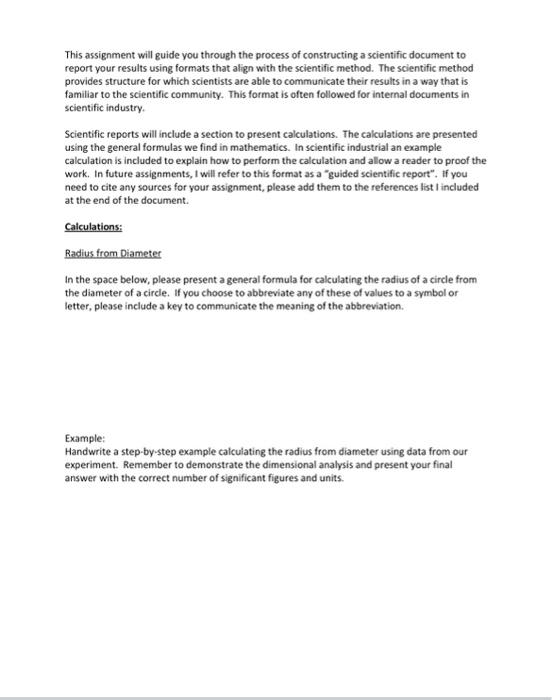 This assignment will guide you through the process of constructing a scientific document to report your results using formats that align with the scientific method. The scientific method provides structure for which scientists are able to communicate their results in a way that is familiar to the scientific community. This format is often followed for internal documents in scientific industry.

Scientific reports will include a section to present calculations. The calculations are presented using the general formulas we find in mathematics. In scientific industrial an example calculation is included to explain how to perform the calculation and allow a reader to proof the work. In future assignments, I will refer to this format as a "guided scientific report". If you need to cite any sources for your assignment, please add them to the references list I included at the end of the document.

Calculations:

Radius from Diameter

In the space below, please present a general formula for calculating the radius of a circle from the diameter of a circle. If you choose to abbreviate any of these of values to a symbol or letter, please include a key to communicate the meaning of the abbreviation.

Example:
Handwrite a step-by-step example calculating the radius from diameter using data from our experiment. Remember to demonstrate the dimensional analysis and present your final answer with the correct number of significant figures and units.